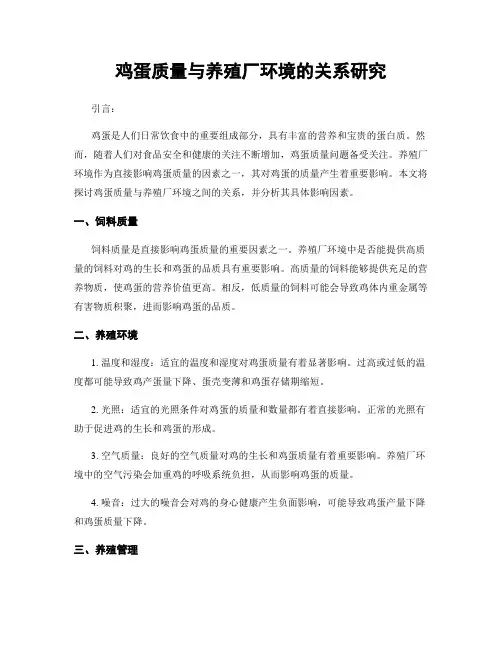 鸡蛋质量与养殖厂环境的关系研究

引言：

鸡蛋是人们日常饮食中的重要组成部分，具有丰富的营养和宝贵的蛋白质。然而，随着人们对食品安全和健康的关注不断增加，鸡蛋质量问题备受关注。养殖厂环境作为直接影响鸡蛋质量的因素之一，其对鸡蛋的质量产生着重要影响。本文将探讨鸡蛋质量与养殖厂环境之间的关系，并分析其具体影响因素。

一、饲料质量

饲料质量是直接影响鸡蛋质量的重要因素之一。养殖厂环境中是否能提供高质量的饲料对鸡的生长和鸡蛋的品质具有重要影响。高质量的饲料能够提供充足的营养物质，使鸡蛋的营养价值更高。相反，低质量的饲料可能会导致鸡体内重金属等有害物质积聚，进而影响鸡蛋的品质。

二、养殖环境

1. 温度和湿度：适宜的温度和湿度对鸡蛋质量有着显著影响。过高或过低的温度都可能导致鸡产蛋量下降、蛋壳变薄和鸡蛋存储期缩短。

2. 光照：适宜的光照条件对鸡蛋的质量和数量都有着直接影响。正常的光照有助于促进鸡的生长和鸡蛋的形成。

3. 空气质量：良好的空气质量对鸡的生长和鸡蛋质量有着重要影响。养殖厂环境中的空气污染会加重鸡的呼吸系统负担，从而影响鸡蛋的质量。

4. 噪音：过大的噪音会对鸡的身心健康产生负面影响，可能导致鸡蛋产量下降和鸡蛋质量下降。

三、养殖管理